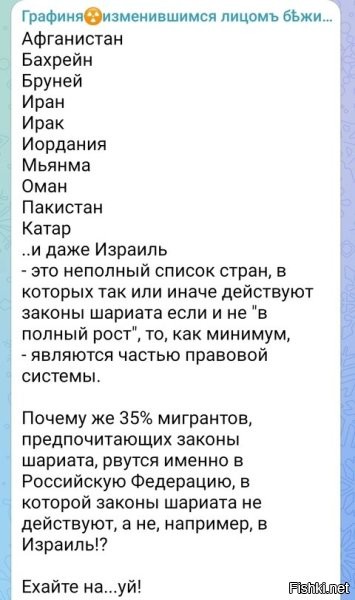 Графиня☢изменившимся лицомъ бѣжи...
Афганистан
Бахрейн
Бруней
Иран
Ирак
Иордания
Мьянма
Оман
Пакистан
Катар
..и даже Израиль
- это неполный список стран, в которых так или иначе действуют законы шариата если и не "в полный рост", то, как минимум,
- являются частью правовой системы.

Почему же 35% мигрантов, предпочитающих законы шариата, рвутся именно в Российскую Федерацию, в которой законы шариата не действуют, а не, например, в Израиль!?

Ехайте на...уй!

Fishki.net